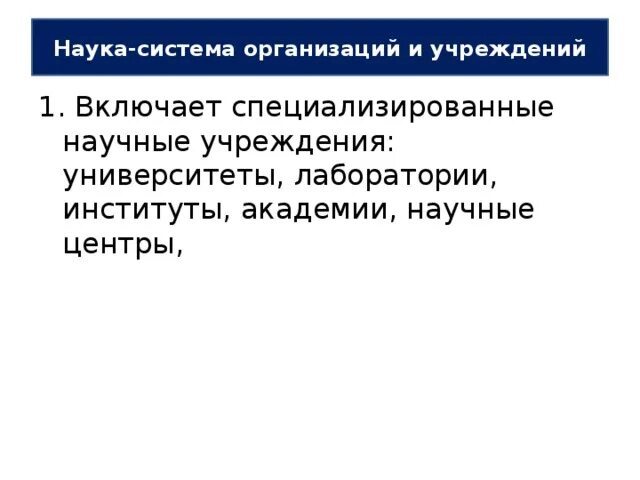 Наука-система организаций и учреждений

1. Включает специализированные научные учреждения: университеты, лаборатории, институты, академии, научные центры,